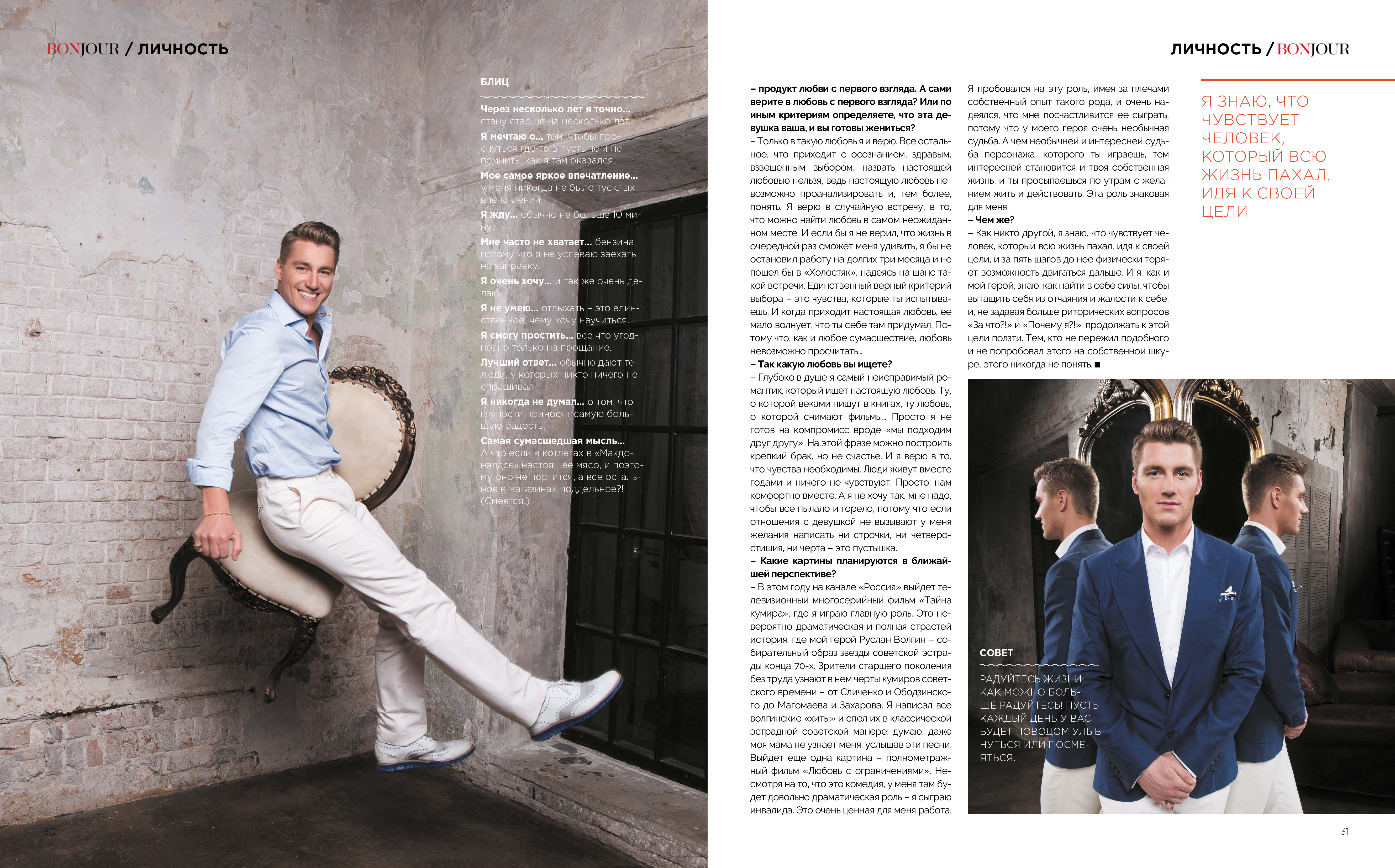 BONJOUR / ЛИЧНОСТЬ

БЛИЦ

Через несколько лет я точно... стану старше на несколько лет.

Я мечтаю о... том, чтобы проснуться где-то в пустыне и не помнить, как я там оказался.

Мое самое яркое впечатление... у меня никогда не было тусклых впечатлений.

Я жду... обычно не больше 10 минут.

Мне часто не хватает... бензина, потому что я не успеваю заехать на заправку.

Я очень хочу... и так же очень делаю.

Я не умею... отдыхать – это единственное, чему хочу научиться.

Я смогу простить... все что угодно, но только на прощание.

Лучший ответ... обычно дают те люди, у которых никто ничего не спрашивал.

Я никогда не думал... о том, что глупости приносят самую большую радость.

Самая сумасшедшая мысль... А что если в котлетах в «Макдоналдсе» настоящее мясо, и поэтому оно не портится, а все остальное в магазинах поддельное?! (Смеется.)

30

ЛИЧНОСТЬ / BONJOUR

– продукт любви с первого взгляда. А сами верите в любовь с первого взгляда? Или по иным критериям определяете, что эта девушка ваша, и вы готовы жениться?

– Только в такую любовь я и верю. Все остальное, что приходит с осознанием, здравым, взвешенным выбором, назвать настоящей любовью нельзя, ведь настоящую любовь невозможно проанализировать и, тем более, понять. Я верю в случайную встречу, в то, что можно найти любовь в самом неожиданном месте. И если бы я не верил, что жизнь в очередной раз сможет меня удивить, я бы не остановил работу на долгих три месяца и не пошел бы в «Холостяк», надеясь на шанс такой встречи. Единственный верный критерий выбора – это чувства, которые ты испытываешь. И когда приходит настоящая любовь, ее мало волнует, что ты себе там придумал. Потому что, как и любое сумасшествие, любовь невозможно просчитать...

– Так какую любовь вы ищете?

– Глубоко в душе я самый неисправимый романтик, который ищет настоящую любовь. Ту, о которой веками пишут в книгах, ту любовь, о которой снимают фильмы... Просто я не готов на компромисс вроде «мы подходим друг другу». На этой фразе можно построить крепкий брак, но не счастье. И я верю в то, что чувства необходимы. Люди живут вместе годами и ничего не чувствуют. Просто: нам комфортно вместе. А я не хочу так, мне надо, чтобы все пылало и горело, потому что если отношения с девушкой не вызывают у меня желания написать ни строчки, ни четверостишия, ни черта – это пустышка.

– Какие картины планируются в ближайшей перспективе?

– В этом году на канале «Россия» выйдет телевизионный многосерийный фильм «Тайна кумира», где я играю главную роль. Это невероятно драматическая и полная страстей история, где мой герой Руслан Волгин – собирательный образ звезды советской эстрады конца 70-х. Зрители старшего поколения без труда узнают в нем черты кумиров советского времени – от Сличенко и Ободзинского до Магомаева и Захарова. Я написал все волгинские «хиты» и спел их в классической эстрадной советской манере: думаю, даже моя мама не узнает меня, услышав эти песни. Выйдет еще одна картина – полнометражный фильм «Любовь с ограничениями». Несмотря на то, что это комедия, у меня там будет довольно драматическая роль – я сыграю инвалида. Это очень ценная для меня работа.

Я пробовался на эту роль, имея за плечами собственный опыт такого рода, и очень надеялся, что мне посчастливится ее сыграть, потому что у моего героя очень необычная судьба. А чем необычней и интересней судьба персонажа, которого ты играешь, тем интересней становится и твоя собственная жизнь, и ты просыпаешься по утрам с желанием жить и действовать. Эта роль знаковая для меня.

– Чем же?

– Как никто другой, я знаю, что чувствует человек, который всю жизнь пахал, идя к своей цели, и за пять шагов до нее физически теряет возможность двигаться дальше. И я, как и мой герой, знаю, как найти в себе силы, чтобы вытащить себя из отчаяния и жалости к себе, и, не задавая больше риторических вопросов «За что?!» и «Почему я?!», продолжать к этой цели ползти. Тем, кто не пережил подобного и не попробовал этого на собственной шкуре, этого никогда не понять. ■

Я ЗНАЮ, ЧТО ЧУВСТВУЕТ ЧЕЛОВЕК, КОТОРЫЙ ВСЮ ЖИЗНЬ ПАХАЛ, ИДЯ К СВОЕЙ ЦЕЛИ

СОВЕТ

РАДУЙТЕСЬ ЖИЗНИ, КАК МОЖНО БОЛЬШЕ РАДУЙТЕСЬ! ПУСТЬ КАЖДЫЙ ДЕНЬ У ВАС БУДЕТ ПОВОДОМ УЛЫБНУТЬСЯ ИЛИ ПОСМЕЯТЬСЯ.

31